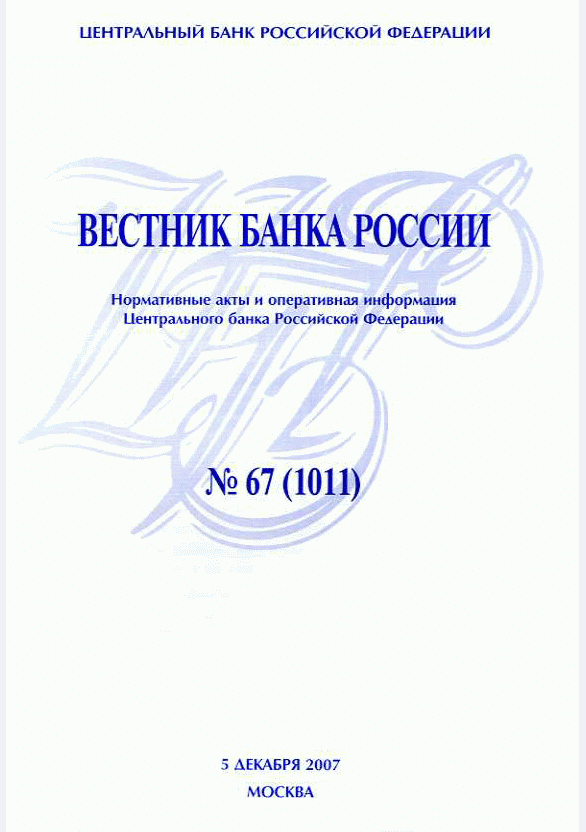 ЦЕНТРАЛЬНЫЙ БАНК РОССИЙСКОЙ ФЕДЕРАЦИИ

ВЕСТНИК БАНКА РОССИИ

Нормативные акты и оперативная информация Центрального банка Российской Федерации

№ 67 (1011)

5 ДЕКАБРЯ 2007

МОСКВА